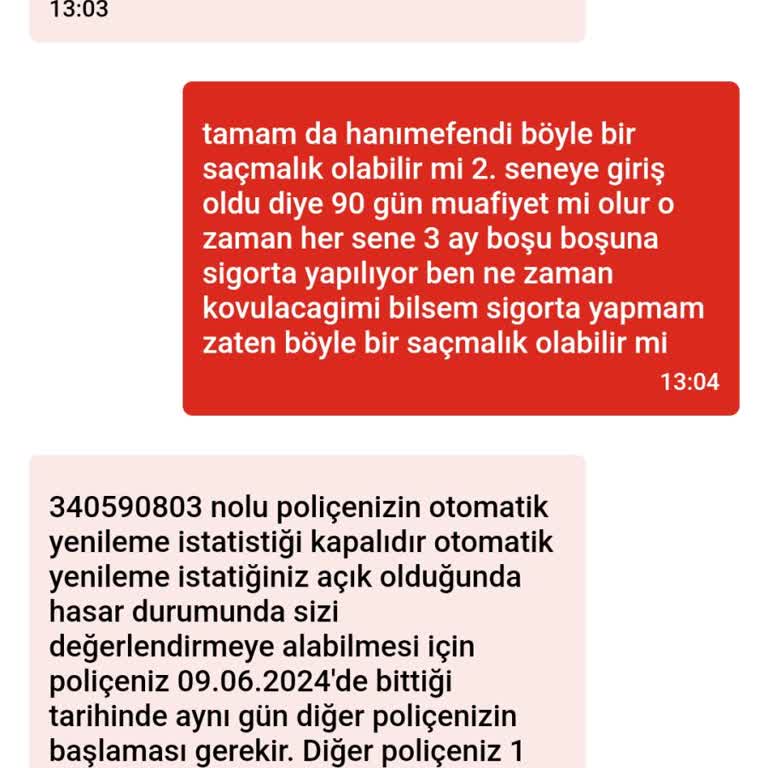 13:03

tamam da hanımefendi böyle bir saçmalık olabilir mi 2. seneye giriş oldu diye 90 gün muafiyet mi olur o zaman her sene 3 ay boşu boşuna sigorta yapılıyor ben ne zaman kovulacagimi bilsem sigorta yapmam zaten böyle bir saçmalık olabilir mi

13:04

340590803 nolu poliçenizin otomatik yenileme istatistiği kapalıdır otomatik yenileme istatiğiniz açık olduğunda hasar durumunda sizi değerlendirmeye alabilmesi için poliçeniz 09.06.2024'de bittiği tarihinde aynı gün diğer poliçenizin başlaması gerekir. Diğer poliçeniz 1